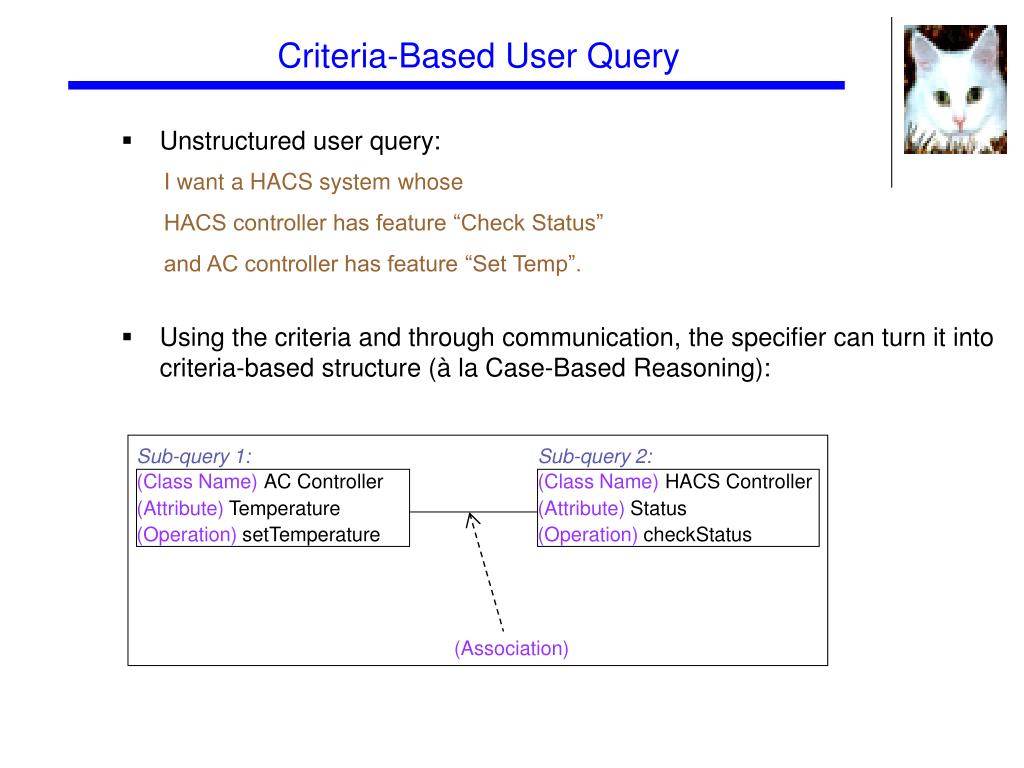 Criteria-Based User Query

▪ Unstructured user query:

I want a HACS system whose

HACS controller has feature “Check Status”

and AC controller has feature “Set Temp”.

▪ Using the criteria and through communication, the specifier can turn it into criteria-based structure (à la Case-Based Reasoning):

Sub-query 1:
(Class Name) AC Controller
(Attribute) Temperature
(Operation) setTemperature

Sub-query 2:
(Class Name) HACS Controller
(Attribute) Status
(Operation) checkStatus

(Association)